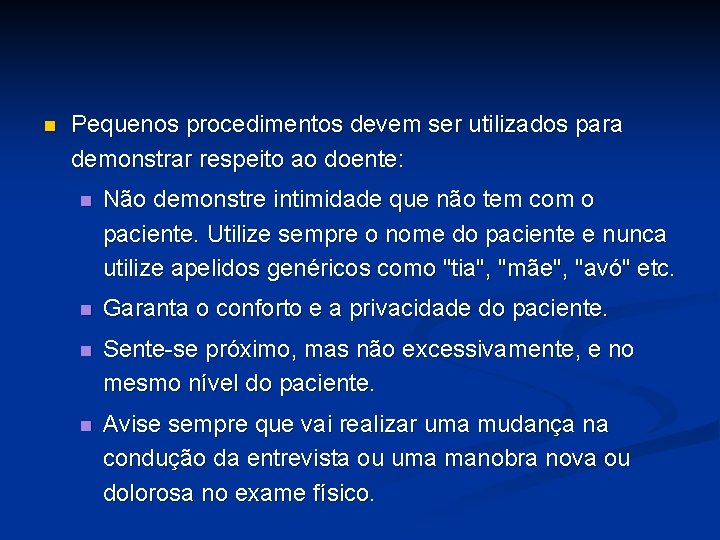 Pequenos procedimentos devem ser utilizados para demonstrar respeito ao doente:

Não demonstre intimidade que não tem com o paciente. Utilize sempre o nome do paciente e nunca utilize apelidos genéricos como "tia", "mãe", "avó" etc.

Garanta o conforto e a privacidade do paciente.

Sente-se próximo, mas não excessivamente, e no mesmo nível do paciente.

Avise sempre que vai realizar uma mudança na condução da entrevista ou uma manobra nova ou dolorosa no exame físico.